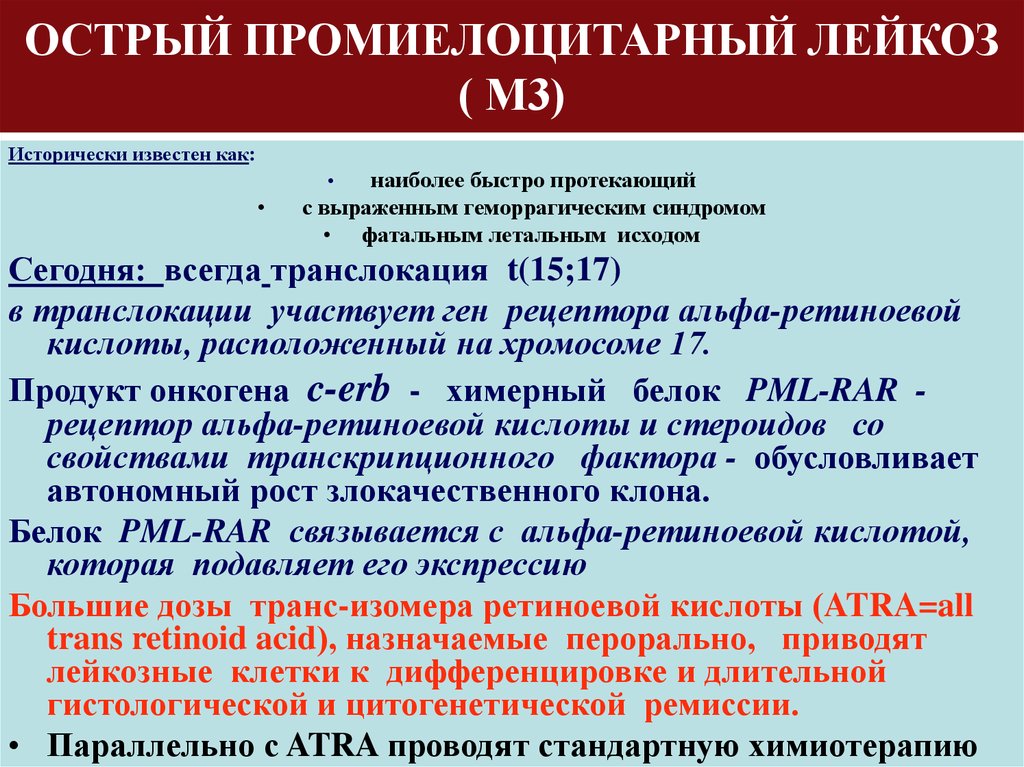 ОСТРЫЙ ПРОМИЕЛОЦИТАРНЫЙ ЛЕЙКОЗ ( М3)

Исторически известен как:

• наиболее быстро протекающий
• с выраженным геморрагическим синдромом
• фатальным летальным исходом

Сегодня: всегда транслокация t(15;17)

в транслокации участвует ген рецептора альфа-ретиноевой кислоты, расположенный на хромосоме 17.

Продукт онкогена c-erb - химерный белок PML-RAR - рецептор альфа-ретиноевой кислоты и стероидов со свойствами транскрипционного фактора - обусловливает автономный рост злокачественного клона.

Белок PML-RAR связывается с альфа-ретиноевой кислотой, которая подавляет его экспрессию

Большие дозы транс-изомера ретиноевой кислоты (ATRA=all trans retinoid acid), назначаемые перорально, приводят лейкозные клетки к дифференцировке и длительной гистологической и цитогенетической ремиссии.

• Параллельно с ATRA проводят стандартную химиотерапию